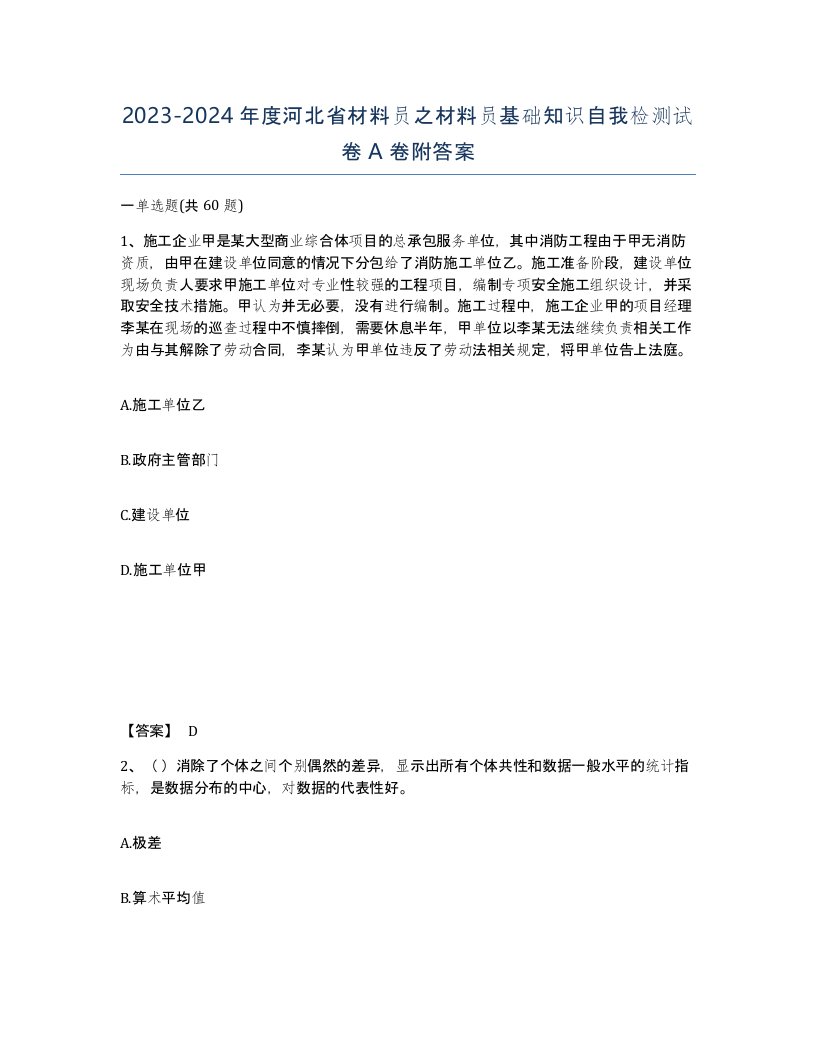 2023-2024年度河北省材料员之材料员基础知识自我检测试卷A卷附答案

一单选题(共60题)

1、施工企业甲是某大型商业综合体项目的总承包服务单位，其中消防工程由于甲无消防资质，由甲在建设单位同意的情况下分包给了消防施工单位乙。施工准备阶段，建设单位现场负责人要求甲施工单位对专业性较强的工程项目，编制专项安全施工组织设计，并采取安全技术措施。甲认为并无必要，没有进行编制。施工过程中，施工企业甲的项目经理李某在现场的巡查过程中不慎摔倒，需要休息半年，甲单位以李某无法继续负责相关工作为由与其解除了劳动合同，李某认为甲单位违反了劳动法相关规定，将甲单位告上法庭。

A.施工单位乙

B.政府主管部门

C.建设单位

D.施工单位甲

【答案】 D

2、（）消除了个体之间个别偶然的差异，显示出所有个体共性和数据一般水平的统计指标，是数据分布的中心，对数据的代表性好。

A.极差

B.算术平均值